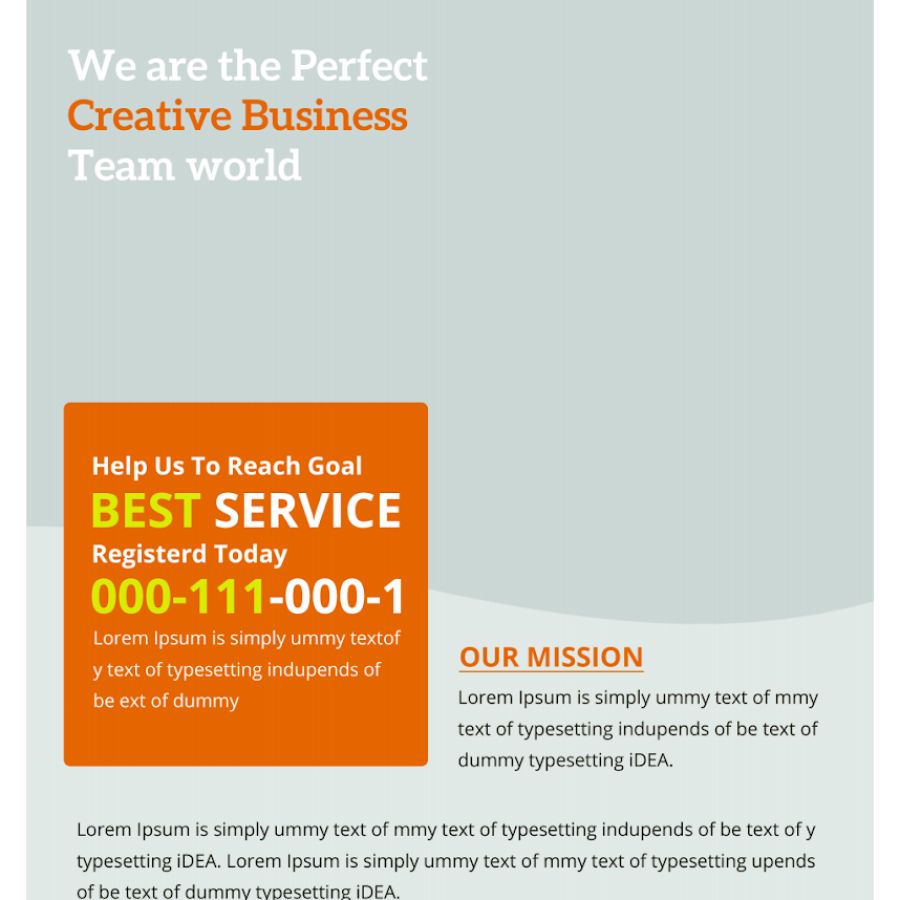 We are the Perfect Creative Business Team world

Help Us To Reach Goal
BEST SERVICE
Registerd Today
000-111-000-1
Lorem Ipsum is simply ummy textof y text of typesetting indupends of be ext of dummy

OUR MISSION
Lorem Ipsum is simply ummy text of mmy text of typesetting indupends of be text of dummy typesetting iDEA.

Lorem Ipsum is simply ummy text of mmy text of typesetting indupends of be text of y typesetting iDEA. Lorem Ipsum is simply ummy text of mmy text of typesetting upends of be text of dummy typesetting iDEA.